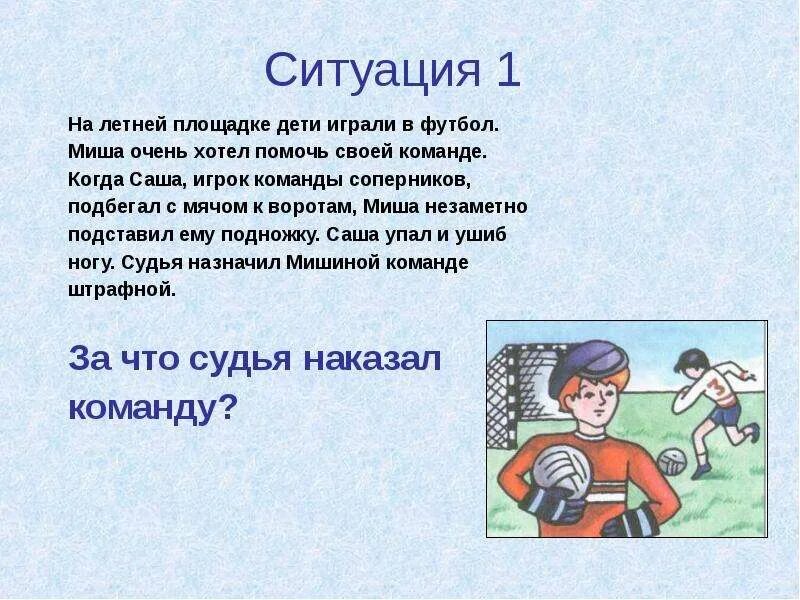 Ситуация 1

На летней площадке дети играли в футбол. Миша очень хотел помочь своей команде. Когда Саша, игрок команды соперников, подбегал с мячом к воротам, Миша незаметно подставил ему подножку. Саша упал и ушиб ногу. Судья назначил Мишиной команде штрафной.

За что судья наказал команду?

3